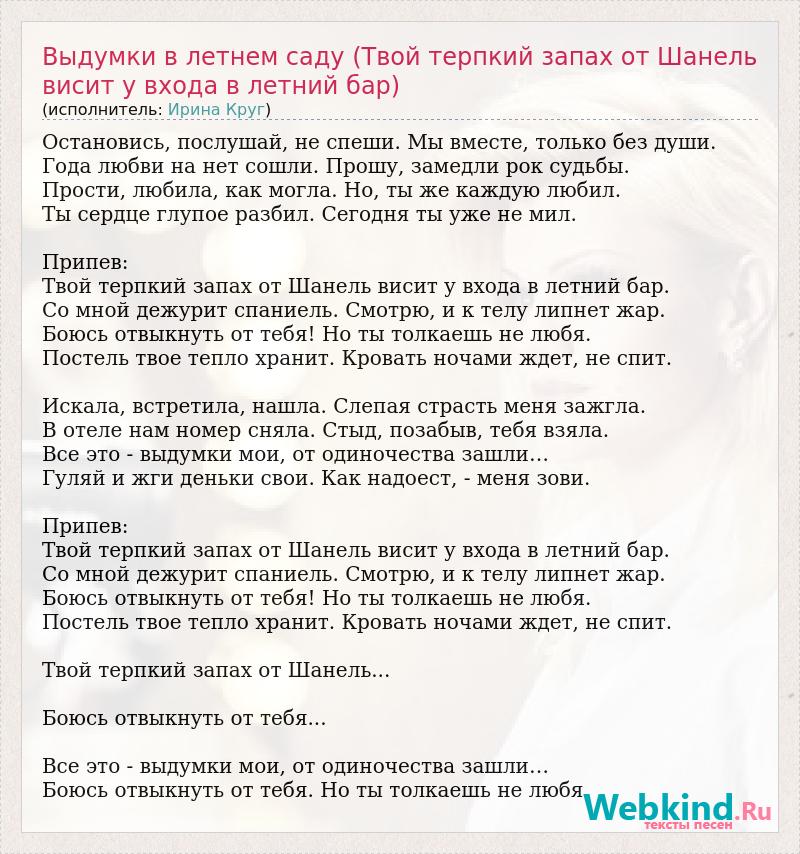 Выдумки в летнем саду (Твой терпкий запах от Шанель висит у входа в летний бар)
(исполнитель: Ирина Круг)

Остановись, послушай, не спеши. Мы вместе, только без души.
Года любви на нет сошли. Прошу, замедли рок судьбы.
Прости, любила, как могла. Но, ты же каждую любил.
Ты сердце глупое разбил. Сегодня ты уже не мил.

Припев:
Твой терпкий запах от Шанель висит у входа в летний бар.
Со мной дежурит спаниель. Смотрю, и к телу липнет жар.
Боюсь отвыкнуть от тебя! Но ты толкаешь не любя.
Постель твое тепло хранит. Кровать ночами ждет, не спит.

Искала, встретила, нашла. Слепая страсть меня зажгла.
В отеле нам номер сняла. Стыд, позабыв, тебя взяла.
Все это - выдумки мои, от одиночества зашли...
Гуляй и жги деньки свои. Как надоест, - меня зови.

Припев:
Твой терпкий запах от Шанель висит у входа в летний бар.
Со мной дежурит спаниель. Смотрю, и к телу липнет жар.
Боюсь отвыкнуть от тебя! Но ты толкаешь не любя.
Постель твое тепло хранит. Кровать ночами ждет, не спит.

Твой терпкий запах от Шанель...

Боюсь отвыкнуть от тебя...

Все это - выдумки мои, от одиночества зашли...
Боюсь отвыкнуть от тебя. Но ты толкаешь не любя.

Webkind.Ru
тексты песен